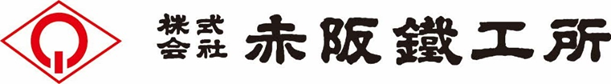 株式会社 赤阪鐵工所